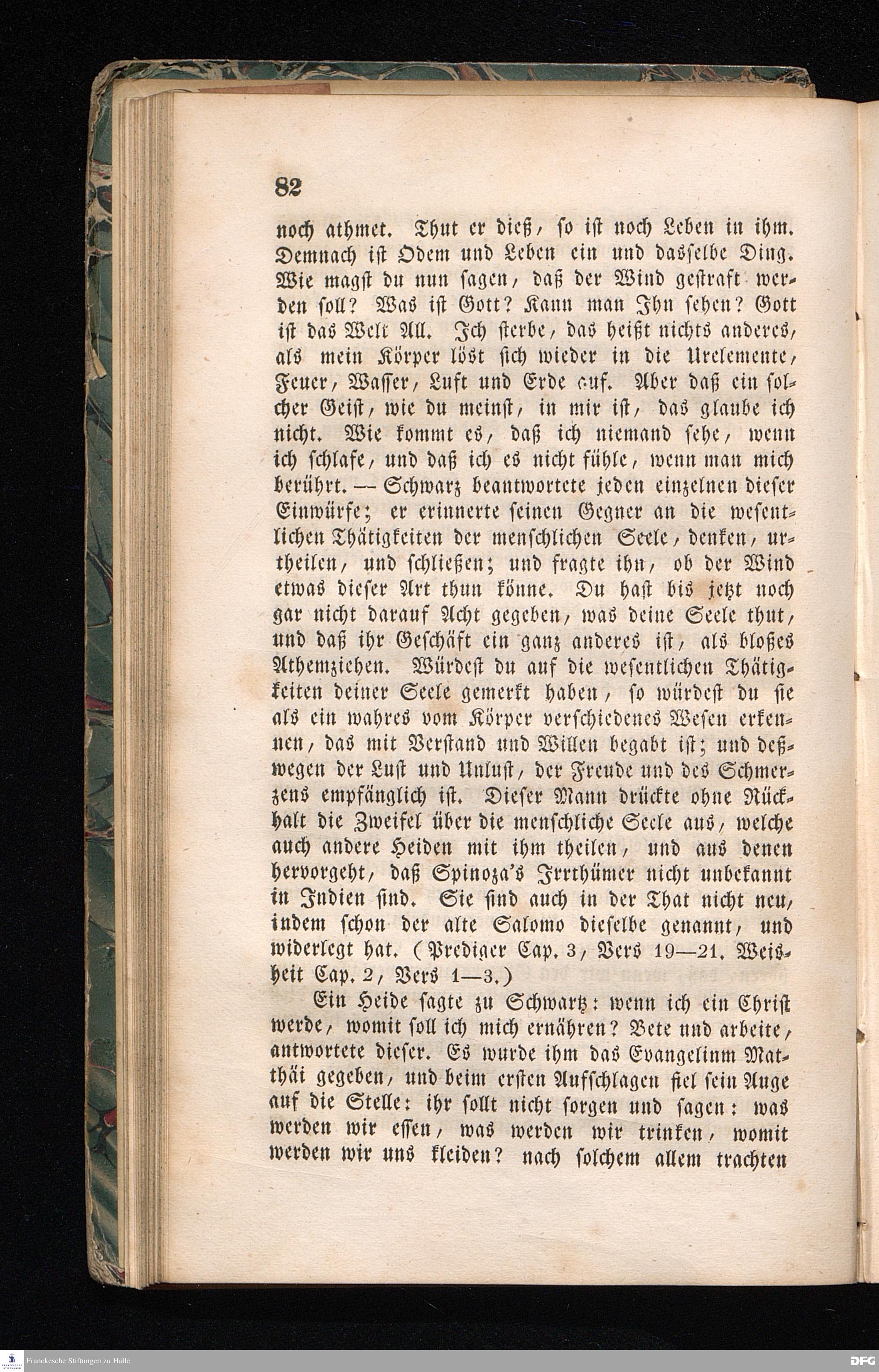 82

noch athmet. Thut er dieß, so ist noch Leben in ihm. Demnach ist Odem und Leben ein und dasselbe Ding. Wie magst du nun sagen, daß der Wind gestraft werden soll? Was ist Gott? Kann man Ihn sehen? Gott ist das Welt All. Ich sterbe, das heißt nichts anderes, als mein Körper löst sich wieder in die Urelemente, Feuer, Wasser, Luft und Erde auf. Aber daß ein solcher Geist, wie du meinst, in mir ist, das glaube ich nicht. Wie kommt es, daß ich niemand sehe, wenn ich schlafe, und daß ich es nicht fühle, wenn man mich berührt. — Schwarz beantwortete jeden einzelnen dieser Einwürfe; er erinnerte seinen Gegner an die wesentlichen Thätigkeiten der menschlichen Seele, denken, urtheilen, und schließen; und fragte ihn, ob der Wind etwas dieser Art thun könne. Du hast bis jetzt noch gar nicht darauf Acht gegeben, was deine Seele thut, und daß ihr Geschäft ein ganz anderes ist, als bloßes Athemziehen. Würdest du auf die wesentlichen Thätigkeiten deiner Seele gemerkt haben, so würdest du sie als ein wahres vom Körper verschiedenes Wesen erkennen, das mit Verstand und Willen begabt ist; und deßwegen der Lust und Unlust, der Freude und des Schmerzens empfänglich ist. Dieser Mann drückte ohne Rückhalt die Zweifel über die menschliche Seele aus, welche auch andere Heiden mit ihm theilen, und aus denen hervorgeht, daß Spinoza's Irrthümer nicht unbekannt in Indien sind. Sie sind auch in der That nicht neu, indem schon der alte Salomo dieselbe genannt, und widerlegt hat. (Prediger Cap. 3, Vers 19—21. Weisheit Cap. 2, Vers 1—3.)

Ein Heide sagte zu Schwartz: wenn ich ein Christ werde, womit soll ich mich ernähren? Bete und arbeite, antwortete dieser. Es wurde ihm das Evangelinm Matthäi gegeben, und beim ersten Aufschlagen fiel sein Auge auf die Stelle: ihr sollt nicht sorgen und sagen: was werden wir essen, was werden wir trinken, womit werden wir uns kleiden? nach solchem allem trachten

Franckesche Stiftungen zu Halle

DFG